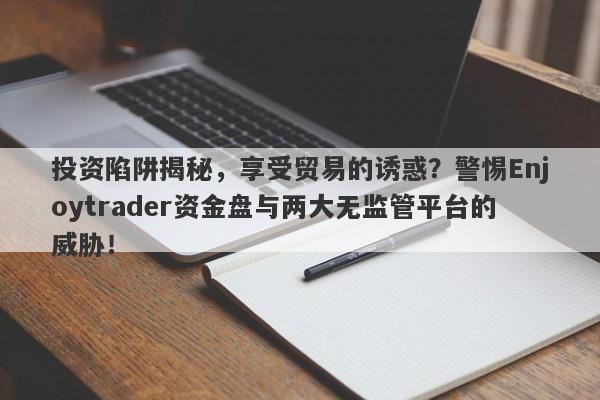 投资陷阱揭秘，享受贸易的诱惑？警惕Enjoytrader资金盘与两大无监管平台的威胁！